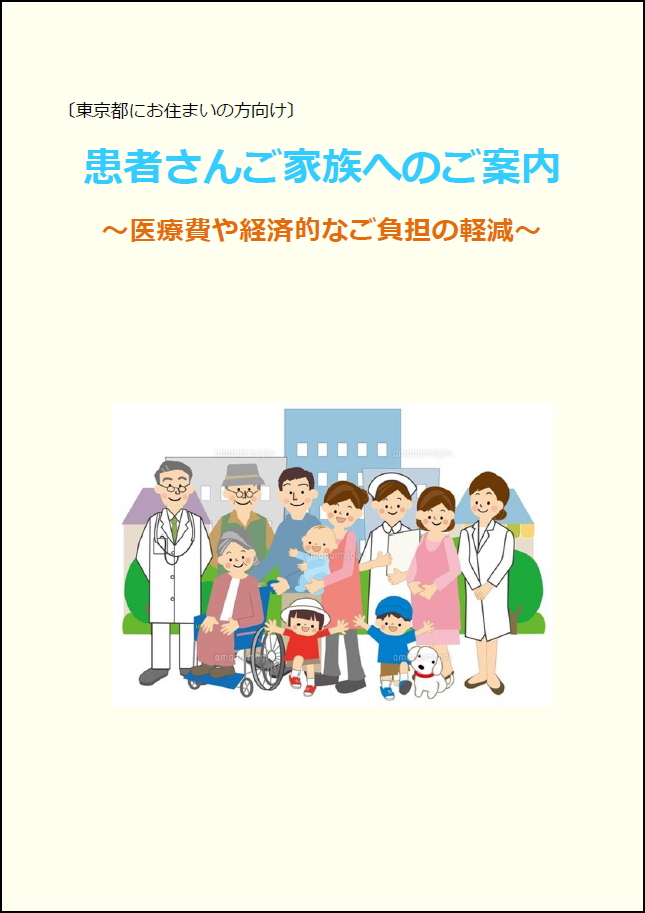 〔東京都にお住まいの方向け〕

患者さんご家族へのご案内

～医療費や経済的なご負担の軽減～